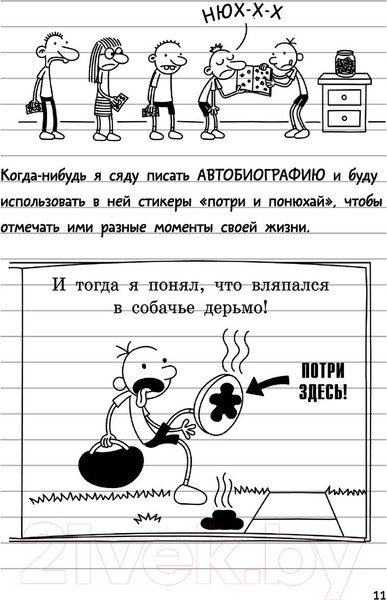 НЮХ-Х-Х

Когда-нибудь я сяду писать АВТОБИОГРАФИЮ и буду использовать в ней стикеры «потри и понюхай», чтобы отмечать ими разные моменты своей жизни.

И тогда я понял, что вляпался в собачье дерьмо!

ПОТРИ ЗДЕСЬ!

21vek.by

11